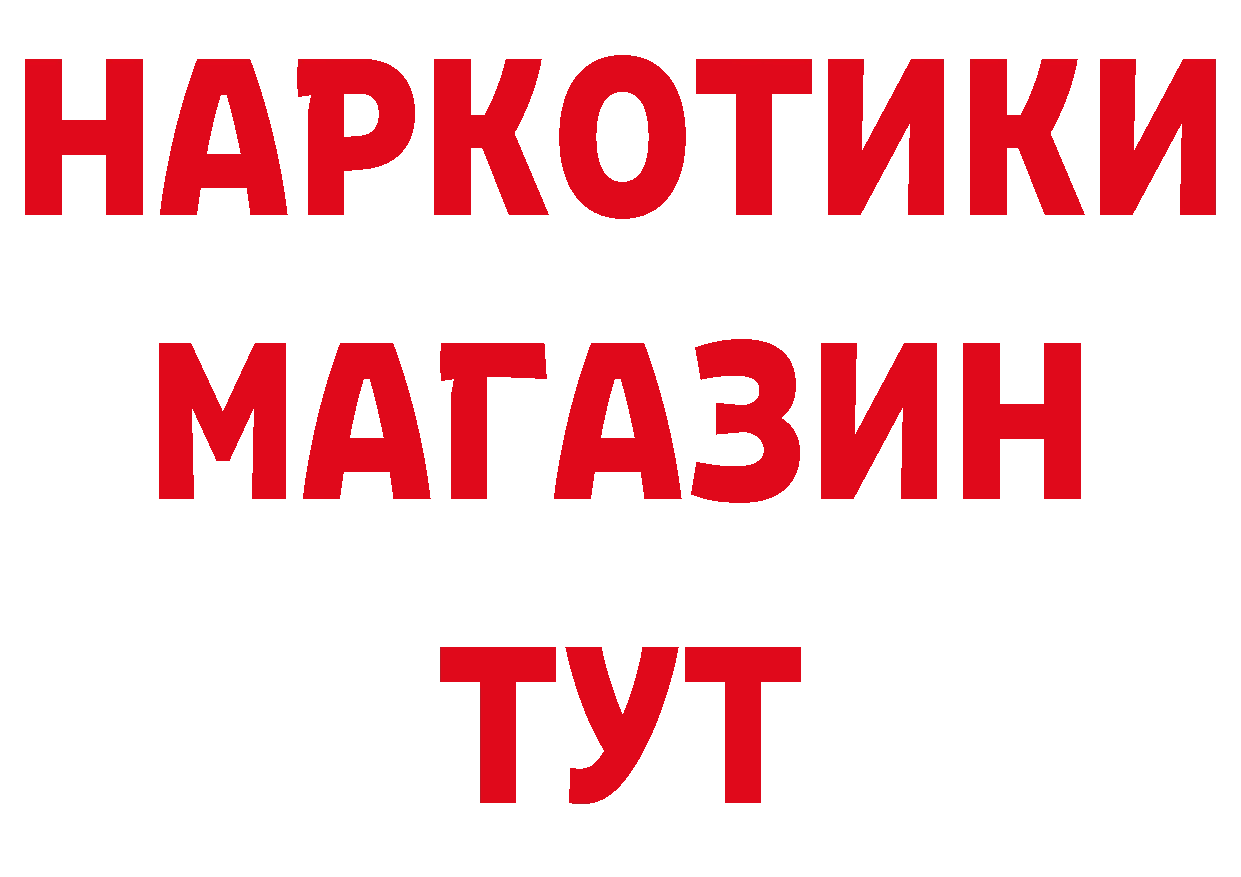 НАРКОТИКИ МАГАЗИН ТУТ